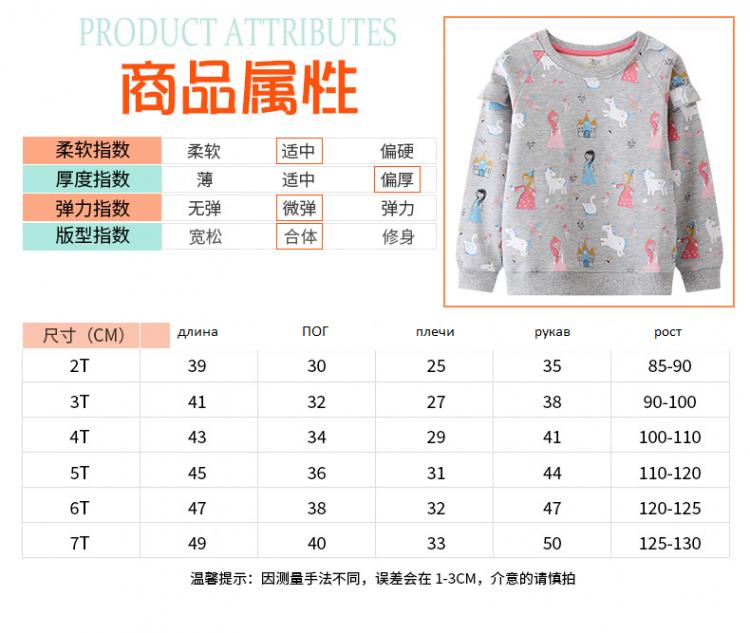 PRODUCT ATTRIBUTES
商品属性

| 柔软指数 | 柔软 | 适中 | 偏硬 |
|---|---|---|---|
| 厚度指数 | 薄 | 适中 | 偏厚 |
| 弹力指数 | 无弹 | 微弹 | 弹力 |
| 版型指数 | 宽松 | 合体 | 修身 |

| 尺寸（CM） | длина | ПОГ | плечи | рукав | рост |
|---|---|---|---|---|---|
| 2T | 39 | 30 | 25 | 35 | 85-90 |
| 3T | 41 | 32 | 27 | 38 | 90-100 |
| 4T | 43 | 34 | 29 | 41 | 100-110 |
| 5T | 45 | 36 | 31 | 44 | 110-120 |
| 6T | 47 | 38 | 32 | 47 | 120-125 |
| 7T | 49 | 40 | 33 | 50 | 125-130 |

温馨提示：因测量手法不同，误差会在 1-3CM，介意的请慎拍